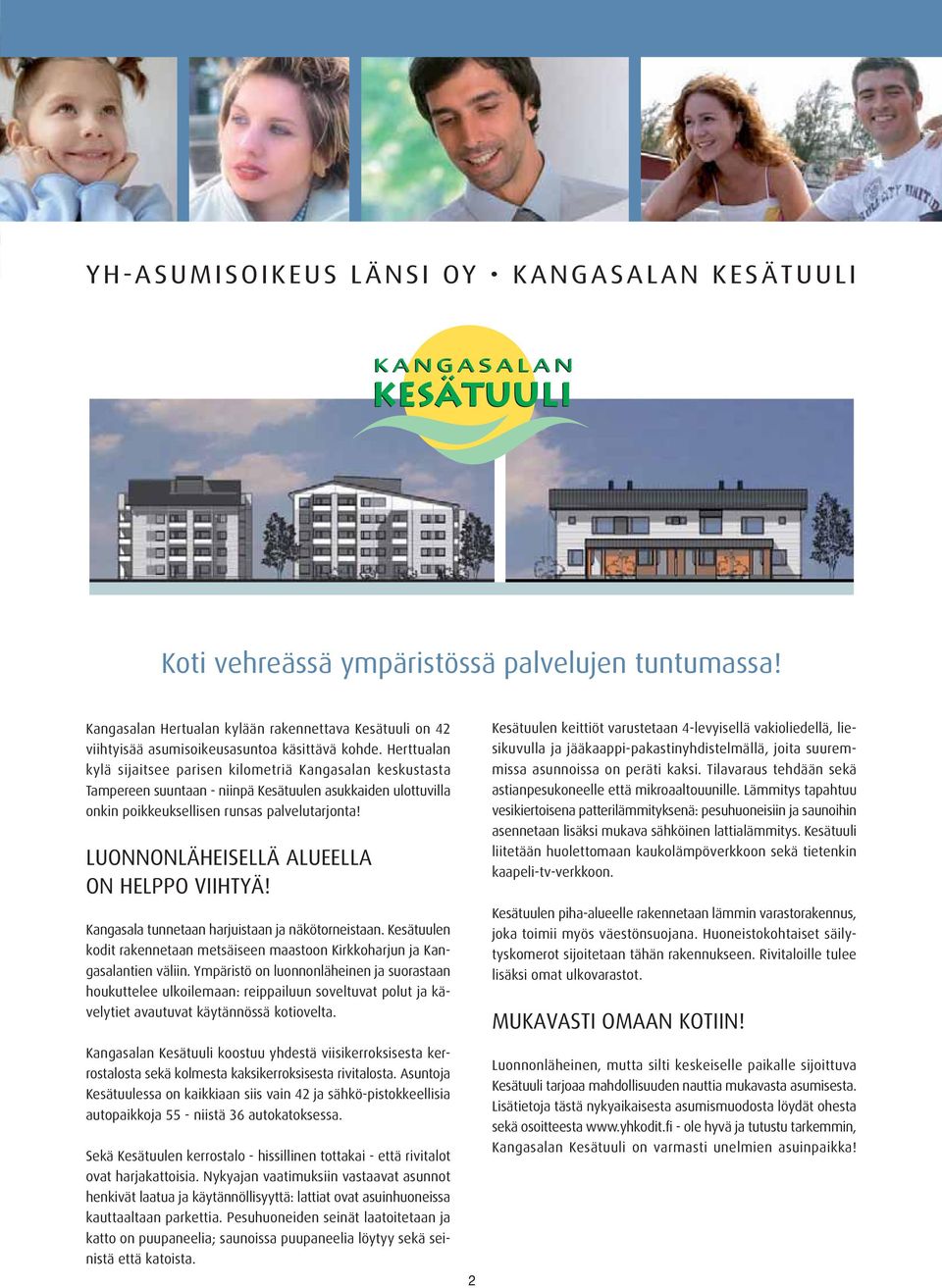 YH-ASUMISOIKEUS LÄNSI OY • KANGASALAN KESÄTUULI

KANGASALAN
KESÄTUULI

Koti vehreässä ympäristössä palvelujen tuntumassa!

Kangasalan Hertualan kylään rakennettava Kesätuuli on 42 viihtyisää asumisoikeusasuntoa käsittävä kohde. Herttualan kylä sijaitsee parisen kilometriä Kangasalan keskustasta Tampereen suuntaan - niinpä Kesätuulen asukkaiden ulottuvilla onkin poikkeuksellisen runsas palvelutarjonta!

LUONNONLÄHEISELLÄ ALUEELLA ON HELPPO VIIHTYÄ!

Kangasala tunnetaan harjuistaan ja näkötorneistaan. Kesätuulen kodit rakennetaan metsäiseen maastoon Kirkkoharjun ja Kangasalantien väliin. Ympäristö on luonnonläheinen ja suorastaan houkuttelee ulkoilemaan: reippailuun soveltuvat polut ja kävelytiet avautuvat käytännössä kotiovelta.

Kangasalan Kesätuuli koostuu yhdestä viisikerroksisesta kerrostalosta sekä kolmesta kaksikerroksisesta rivitalosta. Asuntoja Kesätuulessa on kaikkiaan siis vain 42 ja sähkö-pistokkeellisia autopaikkoja 55 - niistä 36 autokatoksessa.

Sekä Kesätuulen kerrostalo - hissillinen tottakai - että rivitalot ovat harjakattoisia. Nykyajan vaatimuksiin vastaavat asunnot henkivät laatua ja käytännöllisyyttä: lattiat ovat asuinhuoneissa kauttaaltaan parkettia. Pesuhuoneiden seinät laatoitetaan ja katto on puupaneelia; saunoissa puupaneelia löytyy sekä seinistä että katoista.

Kesätuulen keittiöt varustetaan 4-levyisellä vakioliedellä, liesikuvulla ja jääkaappi-pakastinyhdistelmällä, joita suuremmissa asunnoissa on peräti kaksi. Tilavaraus tehdään sekä astianpesukoneelle että mikroaaltouunille. Lämmitys tapahtuu vesikiertoisena patterilämmityksenä: pesuhuoneisiin ja saunoihin asennetaan lisäksi mukava sähköinen lattialämmitys. Kesätuuli liitetään huolettomaan kaukolämpöverkkoon sekä tietenkin kaapeli-tv-verkkoon.

Kesätuulen piha-alueelle rakennetaan lämmin varastorakennus, joka toimii myös väestönsuojana. Huoneistokohtaiset säilytyskomerot sijoitetaan tähän rakennukseen. Rivitaloille tulee lisäksi omat ulkovarastot.

MUKAVASTI OMAAN KOTIIN!

Luonnonläheinen, mutta silti keskeiselle paikalle sijoittuva Kesätuuli tarjoaa mahdollisuuden nauttia mukavasta asumisesta. Lisätietoja tästä nykyaikaisesta asumismuodosta löydät ohesta sekä osoitteesta www.yhkodit.fi - ole hyvä ja tutustu tarkemmin, Kangasalan Kesätuuli on varmasti unelmien asuinpaikka!

2